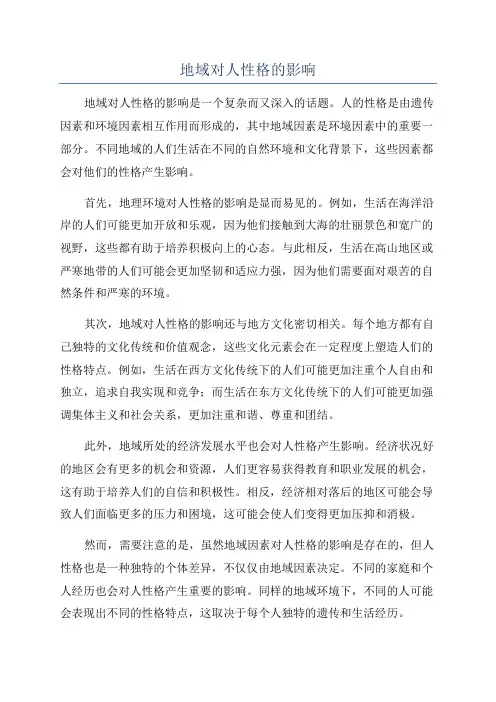 地域对人性格的影响

地域对人性格的影响是一个复杂而又深入的话题。人的性格是由遗传因素和环境因素相互作用而形成的，其中地域因素是环境因素中的重要一部分。不同地域的人们生活在不同的自然环境和文化背景下，这些因素都会对他们的性格产生影响。

首先，地理环境对人性格的影响是显而易见的。例如，生活在海洋沿岸的人们可能更加开放和乐观，因为他们接触到大海的壮丽景色和宽广的视野，这些都有助于培养积极向上的心态。与此相反，生活在高山地区或严寒地带的人们可能会更加坚韧和适应力强，因为他们需要面对艰苦的自然条件和严寒的环境。

其次，地域对人性格的影响还与地方文化密切相关。每个地方都有自己独特的文化传统和价值观念，这些文化元素会在一定程度上塑造人们的性格特点。例如，生活在西方文化传统下的人们可能更加注重个人自由和独立，追求自我实现和竞争；而生活在东方文化传统下的人们可能更加强调集体主义和社会关系，更加注重和谐、尊重和团结。

此外，地域所处的经济发展水平也会对人性格产生影响。经济状况好的地区会有更多的机会和资源，人们更容易获得教育和职业发展的机会，这有助于培养人们的自信和积极性。相反，经济相对落后的地区可能会导致人们面临更多的压力和困境，这可能会使人们变得更加压抑和消极。

然而，需要注意的是，虽然地域因素对人性格的影响是存在的，但人性格也是一种独特的个体差异，不仅仅由地域因素决定。不同的家庭和个人经历也会对人性格产生重要的影响。同样的地域环境下，不同的人可能会表现出不同的性格特点，这取决于每个人独特的遗传和生活经历。